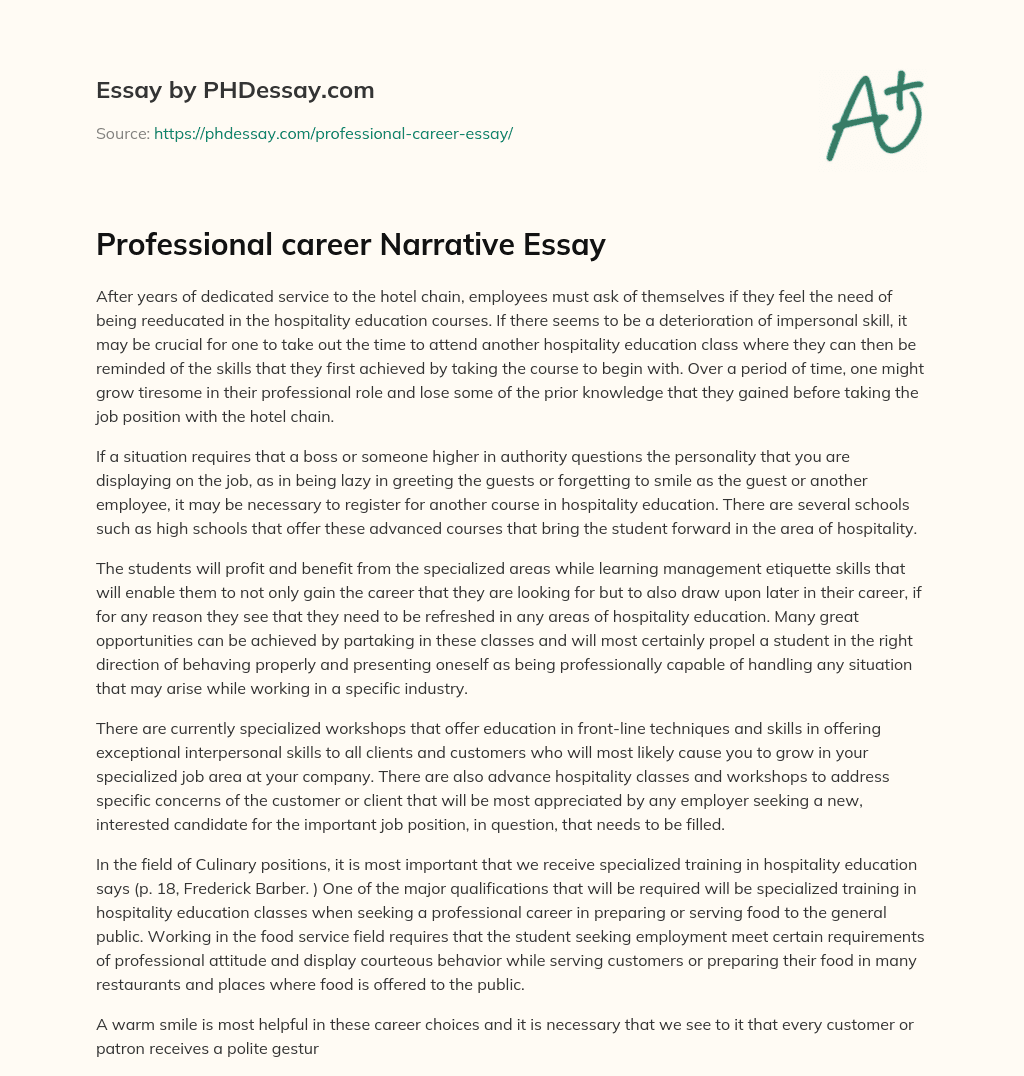 Essay by PHDessay.com

Source: https://phdessay.com/professional-career-essay/

A+

Professional career Narrative Essay

After years of dedicated service to the hotel chain, employees must ask of themselves if they feel the need of being reeducated in the hospitality education courses. If there seems to be a deterioration of impersonal skill, it may be crucial for one to take out the time to attend another hospitality education class where they can then be reminded of the skills that they first achieved by taking the course to begin with. Over a period of time, one might grow tiresome in their professional role and lose some of the prior knowledge that they gained before taking the job position with the hotel chain.

If a situation requires that a boss or someone higher in authority questions the personality that you are displaying on the job, as in being lazy in greeting the guests or forgetting to smile as the guest or another employee, it may be necessary to register for another course in hospitality education. There are several schools such as high schools that offer these advanced courses that bring the student forward in the area of hospitality.

The students will profit and benefit from the specialized areas while learning management etiquette skills that will enable them to not only gain the career that they are looking for but to also draw upon later in their career, if for any reason they see that they need to be refreshed in any areas of hospitality education. Many great opportunities can be achieved by partaking in these classes and will most certainly propel a student in the right direction of behaving properly and presenting oneself as being professionally capable of handling any situation that may arise while working in a specific industry.

There are currently specialized workshops that offer education in front-line techniques and skills in offering exceptional interpersonal skills to all clients and customers who will most likely cause you to grow in your specialized job area at your company. There are also advance hospitality classes and workshops to address specific concerns of the customer or client that will be most appreciated by any employer seeking a new, interested candidate for the important job position, in question, that needs to be filled.

In the field of Culinary positions, it is most important that we receive specialized training in hospitality education says (p. 18, Frederick Barber. ) One of the major qualifications that will be required will be specialized training in hospitality education classes when seeking a professional career in preparing or serving food to the general public. Working in the food service field requires that the student seeking employment meet certain requirements of professional attitude and display courteous behavior while serving customers or preparing their food in many restaurants and places where food is offered to the public.

A warm smile is most helpful in these career choices and it is necessary that we see to it that every customer or patron receives a polite gestur